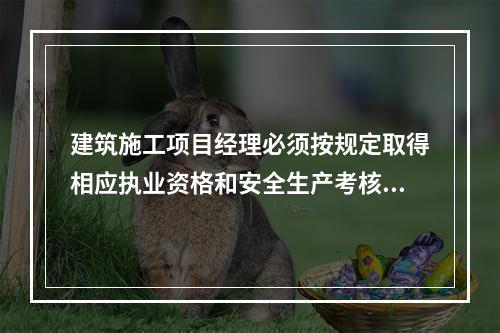 建筑施工项目经理必须按规定取得相应执业资格和安全生产考核...